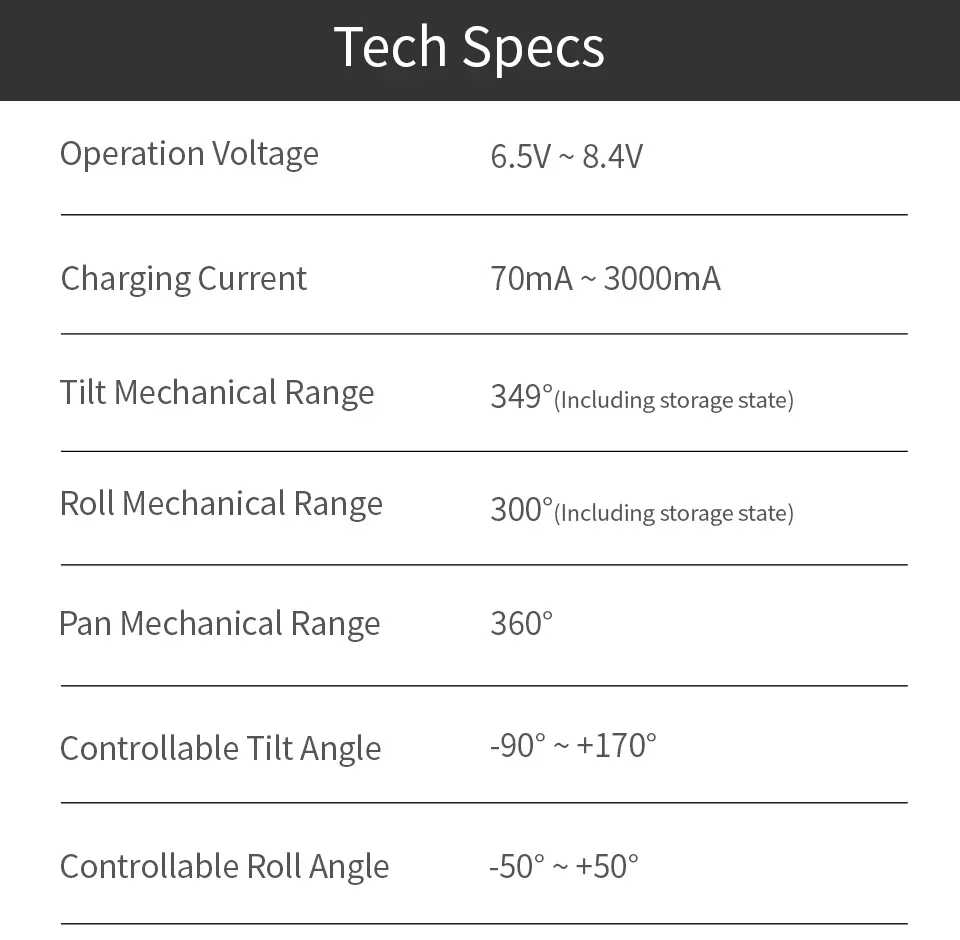 Tech Specs

| | |
|---|---|
| Operation Voltage | 6.5V ~ 8.4V |
| Charging Current | 70mA ~ 3000mA |
| Tilt Mechanical Range | 349°(Including storage state) |
| Roll Mechanical Range | 300°(Including storage state) |
| Pan Mechanical Range | 360° |
| Controllable Tilt Angle | -90° ~ +170° |
| Controllable Roll Angle | -50° ~ +50° |